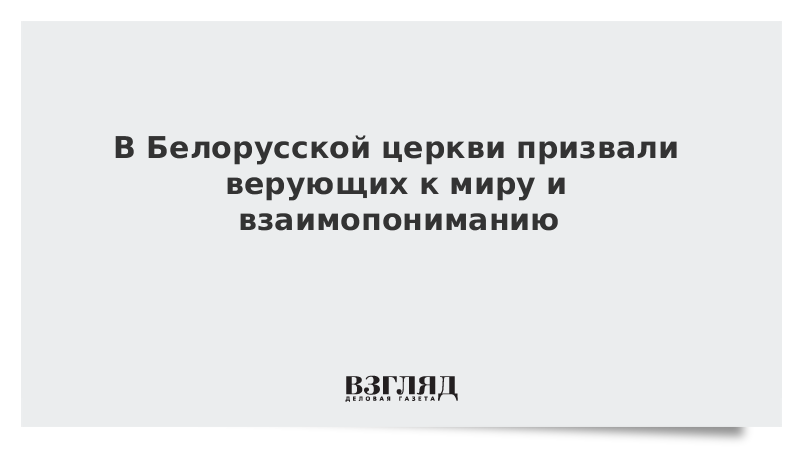 В Белорусской церкви призвали верующих к миру и взаимопониманию

ВЗГЛЯД
ДЕЛОВАЯ ГАЗЕТА